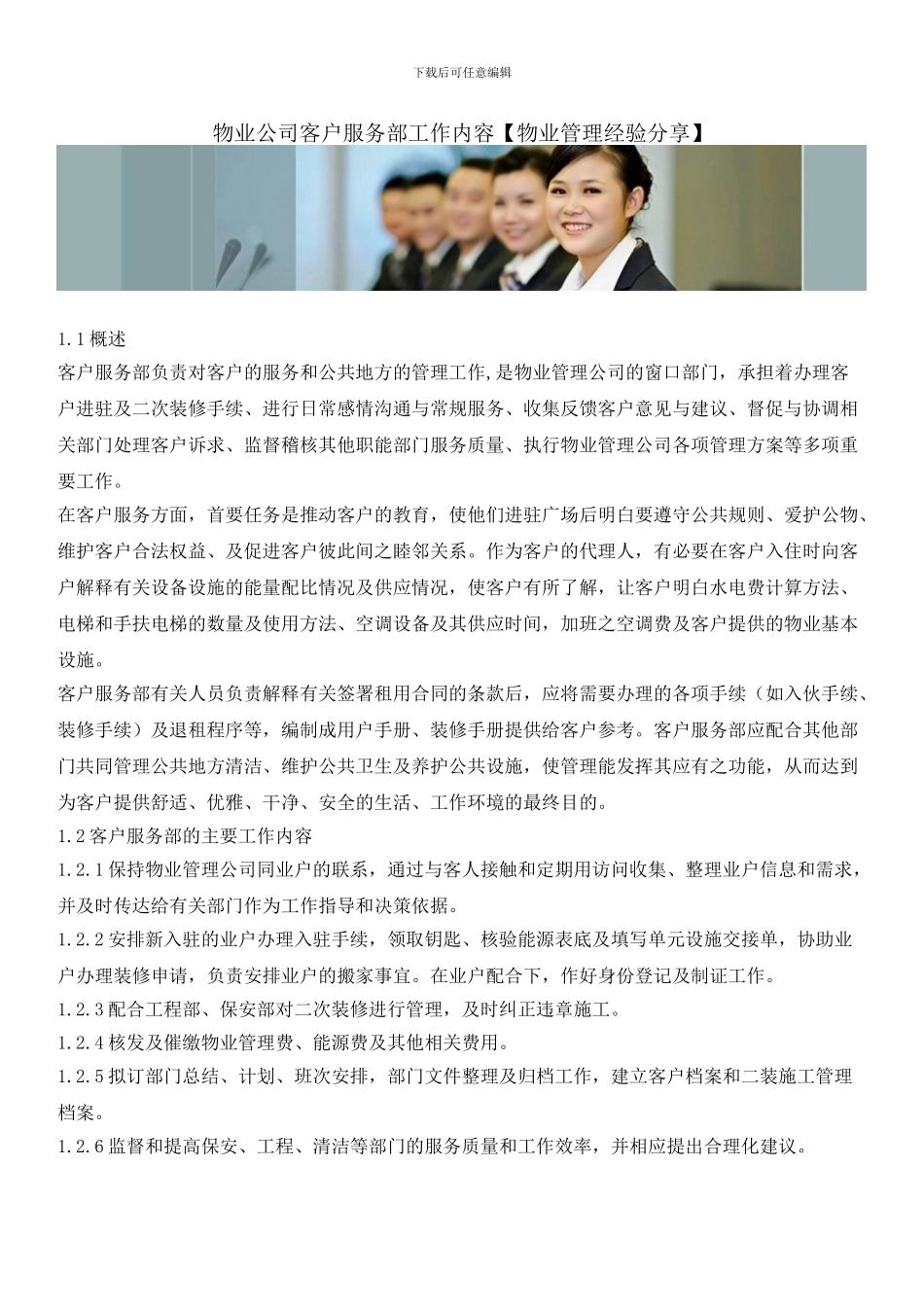 下载后可任意编辑

物业公司客户服务部工作内容【物业管理经验分享】

1.1 概述
客户服务部负责对客户的服务和公共地方的管理工作,是物业管理公司的窗口部门，承担着办理客户进驻及二次装修手续、进行日常感情沟通与常规服务、收集反馈客户意见与建议、督促与协调相关部门处理客户诉求、监督稽核其他职能部门服务质量、执行物业管理公司各项管理方案等多项重要工作。
在客户服务方面，首要任务是推动客户的教育，使他们进驻广场后明白要遵守公共规则、爱护公物、维护客户合法权益、及促进客户彼此间之睦邻关系。作为客户的代理人，有必要在客户入住时向客户解释有关设备设施的能量配比情况及供应情况，使客户有所了解，让客户明白水电费计算方法、电梯和手扶电梯的数量及使用方法、空调设备及其供应时间，加班之空调费及客户提供的物业基本设施。
客户服务部有关人员负责解释有关签署租用合同的条款后，应将需要办理的各项手续（如入伙手续、装修手续）及退租程序等，编制成用户手册、装修手册提供给客户参考。客户服务部应配合其他部门共同管理公共地方清洁、维护公共卫生及养护公共设施，使管理能发挥其应有之功能，从而达到为客户提供舒适、优雅、干净、安全的生活、工作环境的最终目的。
1.2 客户服务部的主要工作内容
1.2.1 保持物业管理公司同业户的联系，通过与客人接触和定期用访问收集、整理业户信息和需求，并及时传达给有关部门作为工作指导和决策依据。
1.2.2 安排新入驻的业户办理入驻手续，领取钥匙、核验能源表底及填写单元设施交接单，协助业户办理装修申请，负责安排业户的搬家事宜。在业户配合下，作好身份登记及制证工作。
1.2.3 配合工程部、保安部对二次装修进行管理，及时纠正违章施工。
1.2.4 核发及催缴物业管理费、能源费及其他相关费用。
1.2.5 拟订部门总结、计划、班次安排，部门文件整理及归档工作，建立客户档案和二装施工管理档案。
1.2.6 监督和提高保安、工程、清洁等部门的服务质量和工作效率，并相应提出合理化建议。